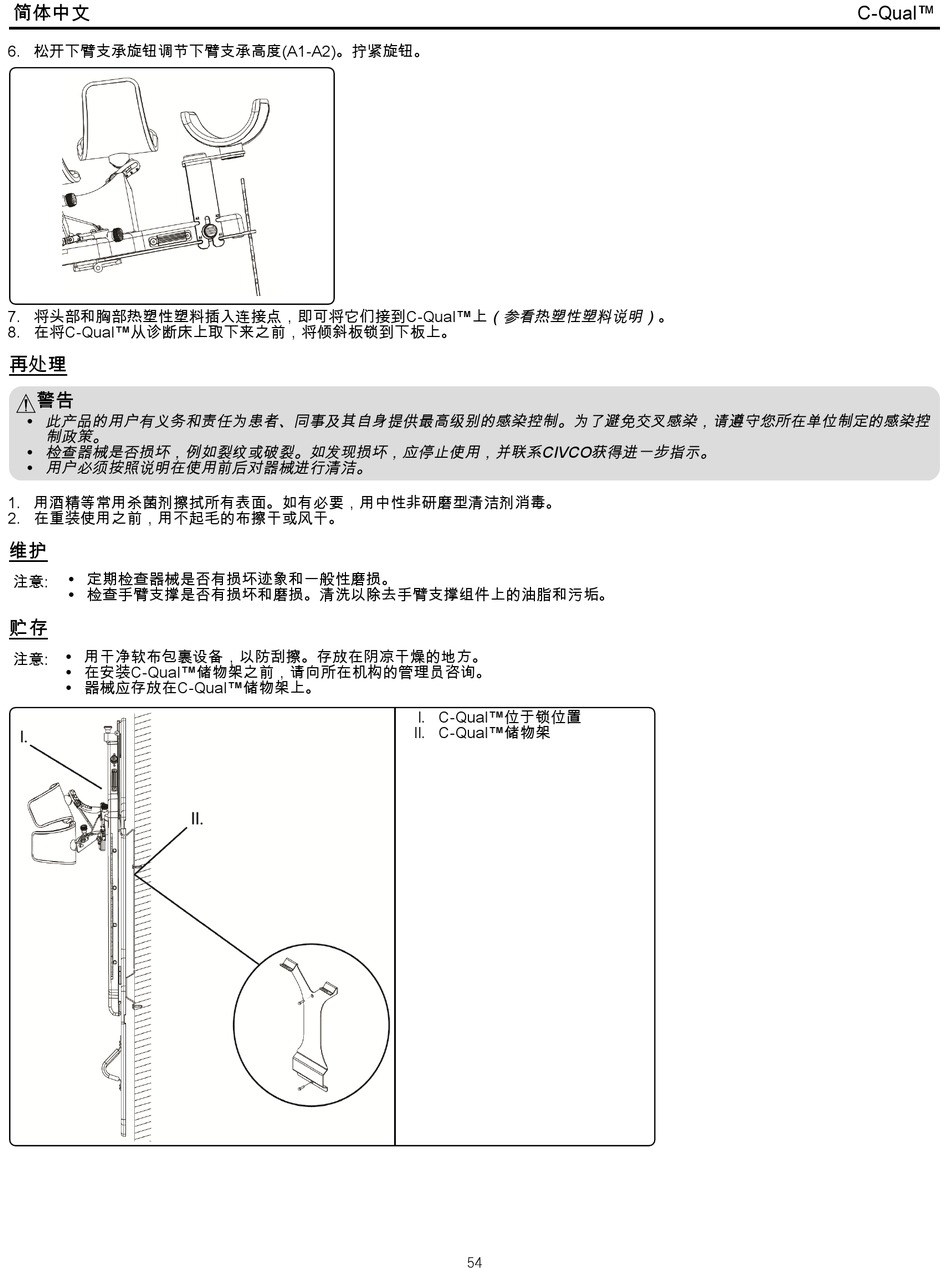 简体中文 C-Qual™

6. 松开下臂支承旋钮调节下臂支承高度(A1-A2)。拧紧旋钮。

7. 将头部和胸部热塑性塑料插入连接点，即可将它们接到C-Qual™上（参看热塑性塑料说明）。
8. 在将C-Qual™从诊断床上取下来之前，将倾斜板锁到下板上。

再处理

警告
• 此产品的用户有义务和责任为患者、同事及其自身提供最高级别的感染控制。为了避免交叉感染，请遵守您所在单位制定的感染控制政策。
• 检查器械是否损坏，例如裂纹或破裂。如发现损坏，应停止使用，并联系CIVCO获得进一步指示。
• 用户必须按照说明在使用前后对器械进行清洁。

1. 用酒精等常用杀菌剂擦拭所有表面。如有必要，用中性非研磨型清洁剂消毒。
2. 在重装使用之前，用不起毛的布擦干或风干。

维护

注意: • 定期检查器械是否有损坏迹象和一般性磨损。
• 检查手臂支撑是否有损坏和磨损。清洗以除去手臂支撑组件上的油脂和污垢。

贮存

注意: • 用干净软布包裹设备，以防刮擦。存放在阴凉干燥的地方。
• 在安装C-Qual™储物架之前，请向所在机构的管理员咨询。
• 器械应存放在C-Qual™储物架上。

I.
II.

I. C-Qual™位于锁位置
II. C-Qual™储物架

54